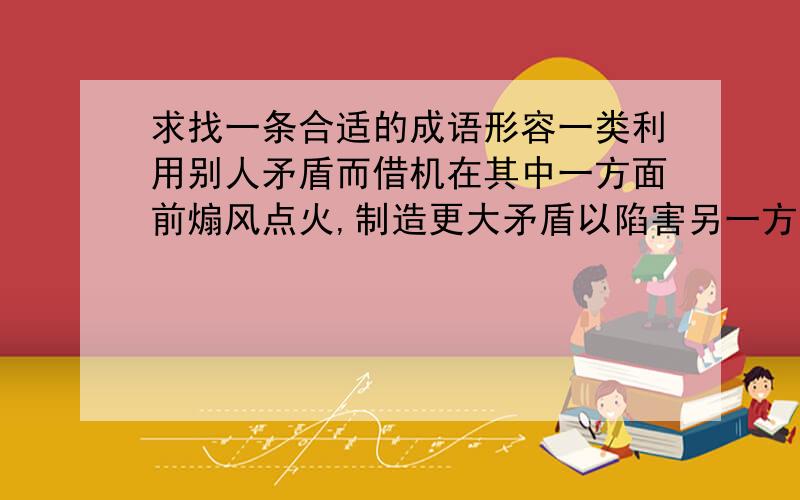 求找一条合适的成语形容一类利用别人矛盾而借机在其中一方面前煽风点火,制造更大矛盾以陷害另一方